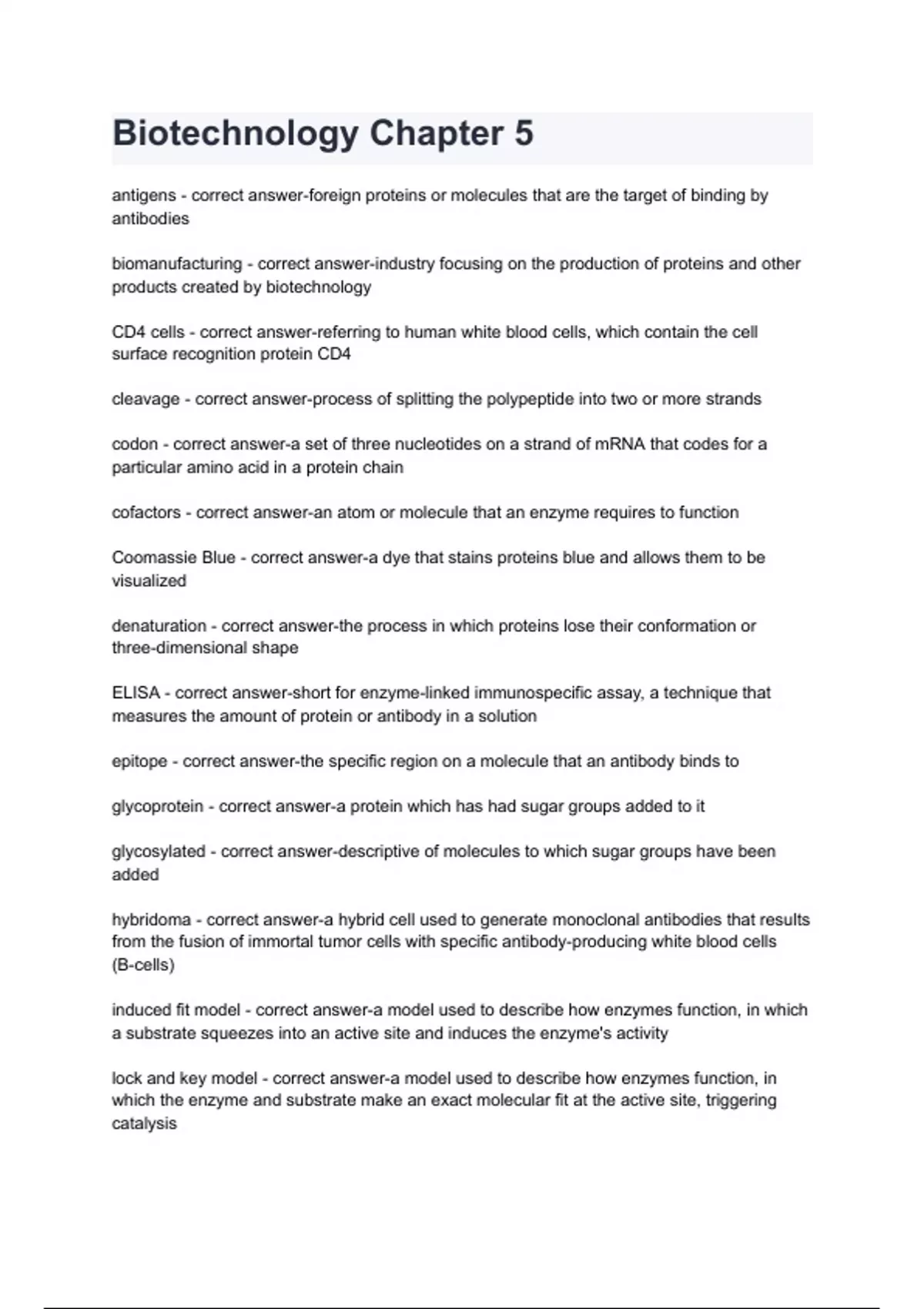 Biotechnology Chapter 5

antigens - correct answer-foreign proteins or molecules that are the target of binding by antibodies

biomanufacturing - correct answer-industry focusing on the production of proteins and other products created by biotechnology

CD4 cells - correct answer-referring to human white blood cells, which contain the cell surface recognition protein CD4

cleavage - correct answer-process of splitting the polypeptide into two or more strands

codon - correct answer-a set of three nucleotides on a strand of mRNA that codes for a particular amino acid in a protein chain

cofactors - correct answer-an atom or molecule that an enzyme requires to function

Coomassie Blue - correct answer-a dye that stains proteins blue and allows them to be visualized

denaturation - correct answer-the process in which proteins lose their conformation or three-dimensional shape

ELISA - correct answer-short for enzyme-linked immunospecific assay, a technique that measures the amount of protein or antibody in a solution

epitope - correct answer-the specific region on a molecule that an antibody binds to

glycoprotein - correct answer-a protein which has had sugar groups added to it

glycosylated - correct answer-descriptive of molecules to which sugar groups have been added

hybridoma - correct answer-a hybrid cell used to generate monoclonal antibodies that results from the fusion of immortal tumor cells with specific antibody-producing white blood cells (B-cells)

induced fit model - correct answer-a model used to describe how enzymes function, in which a substrate squeezes into an active site and induces the enzyme's activity

lock and key model - correct answer-a model used to describe how enzymes function, in which the enzyme and substrate make an exact molecular fit at the active site, triggering catalysis